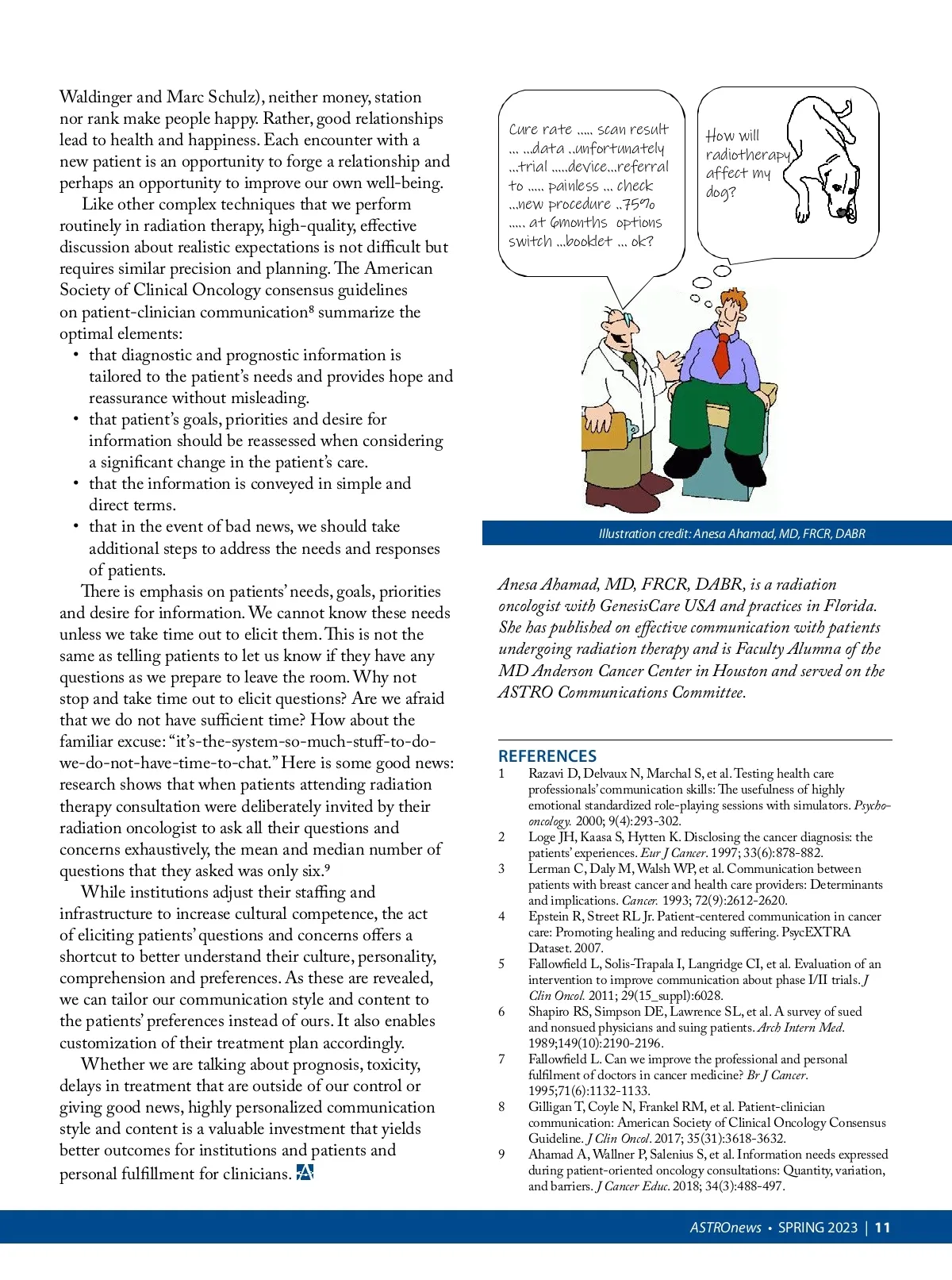 Waldinger and Marc Schulz), neither money, station nor rank make people happy. Rather, good relationships lead to health and happiness. Each encounter with a new patient is an opportunity to forge a relationship and perhaps an opportunity to improve our own well-being.

Like other complex techniques that we perform routinely in radiation therapy, high-quality, effective discussion about realistic expectations is not difficult but requires similar precision and planning. The American Society of Clinical Oncology consensus guidelines on patient-clinician communication$^8$ summarize the optimal elements:

• that diagnostic and prognostic information is tailored to the patient's needs and provides hope and reassurance without misleading.
• that patient's goals, priorities and desire for information should be reassessed when considering a significant change in the patient's care.
• that the information is conveyed in simple and direct terms.
• that in the event of bad news, we should take additional steps to address the needs and responses of patients.

There is emphasis on patients' needs, goals, priorities and desire for information. We cannot know these needs unless we take time out to elicit them. This is not the same as telling patients to let us know if they have any questions as we prepare to leave the room. Why not stop and take time out to elicit questions? Are we afraid that we do not have sufficient time? How about the familiar excuse: "it's-the-system-so-much-stuff-to-do-we-do-not-have-time-to-chat." Here is some good news: research shows that when patients attending radiation therapy consultation were deliberately invited by their radiation oncologist to ask all their questions and concerns exhaustively, the mean and median number of questions that they asked was only six.$^9$

While institutions adjust their staffing and infrastructure to increase cultural competence, the act of eliciting patients' questions and concerns offers a shortcut to better understand their culture, personality, comprehension and preferences. As these are revealed, we can tailor our communication style and content to the patients' preferences instead of ours. It also enables customization of their treatment plan accordingly.

Whether we are talking about prognosis, toxicity, delays in treatment that are outside of our control or giving good news, highly personalized communication style and content is a valuable investment that yields better outcomes for institutions and patients and personal fulfillment for clinicians.

Cure rate ..... scan result ... ...data ..unfortunately ...trial .....device...referral to ..... painless ... check ...new procedure ..75% ..... at 6months options switch ...booklet ... ok?

How will radiotherapy affect my dog?

Illustration credit: Anesa Ahamad, MD, FRCR, DABR

Anesa Ahamad, MD, FRCR, DABR, is a radiation oncologist with GenesisCare USA and practices in Florida. She has published on effective communication with patients undergoing radiation therapy and is Faculty Alumna of the MD Anderson Cancer Center in Houston and served on the ASTRO Communications Committee.

REFERENCES
1 Razavi D, Delvaux N, Marchal S, et al. Testing health care professionals' communication skills: The usefulness of highly emotional standardized role-playing sessions with simulators. Psycho-oncology. 2000; 9(4):293-302.
2 Loge JH, Kaasa S, Hytten K. Disclosing the cancer diagnosis: the patients' experiences. Eur J Cancer. 1997; 33(6):878-882.
3 Lerman C, Daly M, Walsh WP, et al. Communication between patients with breast cancer and health care providers: Determinants and implications. Cancer. 1993; 72(9):2612-2620.
4 Epstein R, Street RL Jr. Patient-centered communication in cancer care: Promoting healing and reducing suffering. PsycEXTRA Dataset. 2007.
5 Fallowfield L, Solis-Trapala I, Langridge CI, et al. Evaluation of an intervention to improve communication about phase I/II trials. J Clin Oncol. 2011; 29(15_suppl):6028.
6 Shapiro RS, Simpson DE, Lawrence SL, et al. A survey of sued and nonsued physicians and suing patients. Arch Intern Med. 1989;149(10):2190-2196.
7 Fallowfield L. Can we improve the professional and personal fulfilment of doctors in cancer medicine? Br J Cancer. 1995;71(6):1132-1133.
8 Gilligan T, Coyle N, Frankel RM, et al. Patient-clinician communication: American Society of Clinical Oncology Consensus Guideline. J Clin Oncol. 2017; 35(31):3618-3632.
9 Ahamad A, Wallner P, Salenius S, et al. Information needs expressed during patient-oriented oncology consultations: Quantity, variation, and barriers. J Cancer Educ. 2018; 34(3):488-497.

ASTROnews • SPRING 2023 | 11